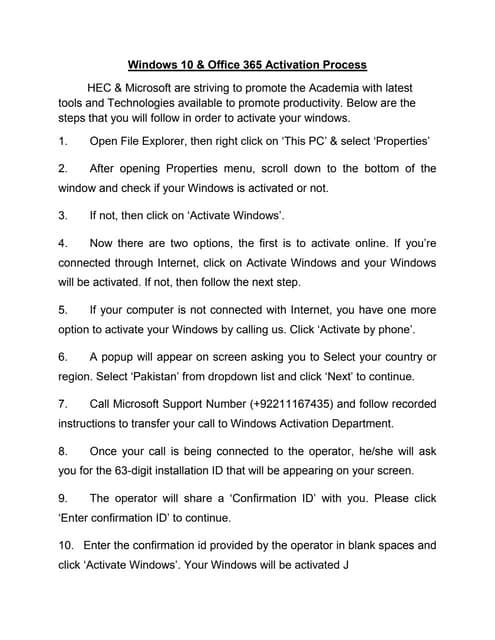 Windows 10 & Office 365 Activation Process

HEC & Microsoft are striving to promote the Academia with latest tools and Technologies available to promote productivity. Below are the steps that you will follow in order to activate your windows.

1. Open File Explorer, then right click on 'This PC' & select 'Properties'

2. After opening Properties menu, scroll down to the bottom of the window and check if your Windows is activated or not.

3. If not, then click on 'Activate Windows'.

4. Now there are two options, the first is to activate online. If you're connected through Internet, click on Activate Windows and your Windows will be activated. If not, then follow the next step.

5. If your computer is not connected with Internet, you have one more option to activate your Windows by calling us. Click 'Activate by phone'.

6. A popup will appear on screen asking you to Select your country or region. Select 'Pakistan' from dropdown list and click 'Next' to continue.

7. Call Microsoft Support Number (+92211167435) and follow recorded instructions to transfer your call to Windows Activation Department.

8. Once your call is being connected to the operator, he/she will ask you for the 63-digit installation ID that will be appearing on your screen.

9. The operator will share a 'Confirmation ID' with you. Please click 'Enter confirmation ID' to continue.

10. Enter the confirmation id provided by the operator in blank spaces and click 'Activate Windows'. Your Windows will be activated J